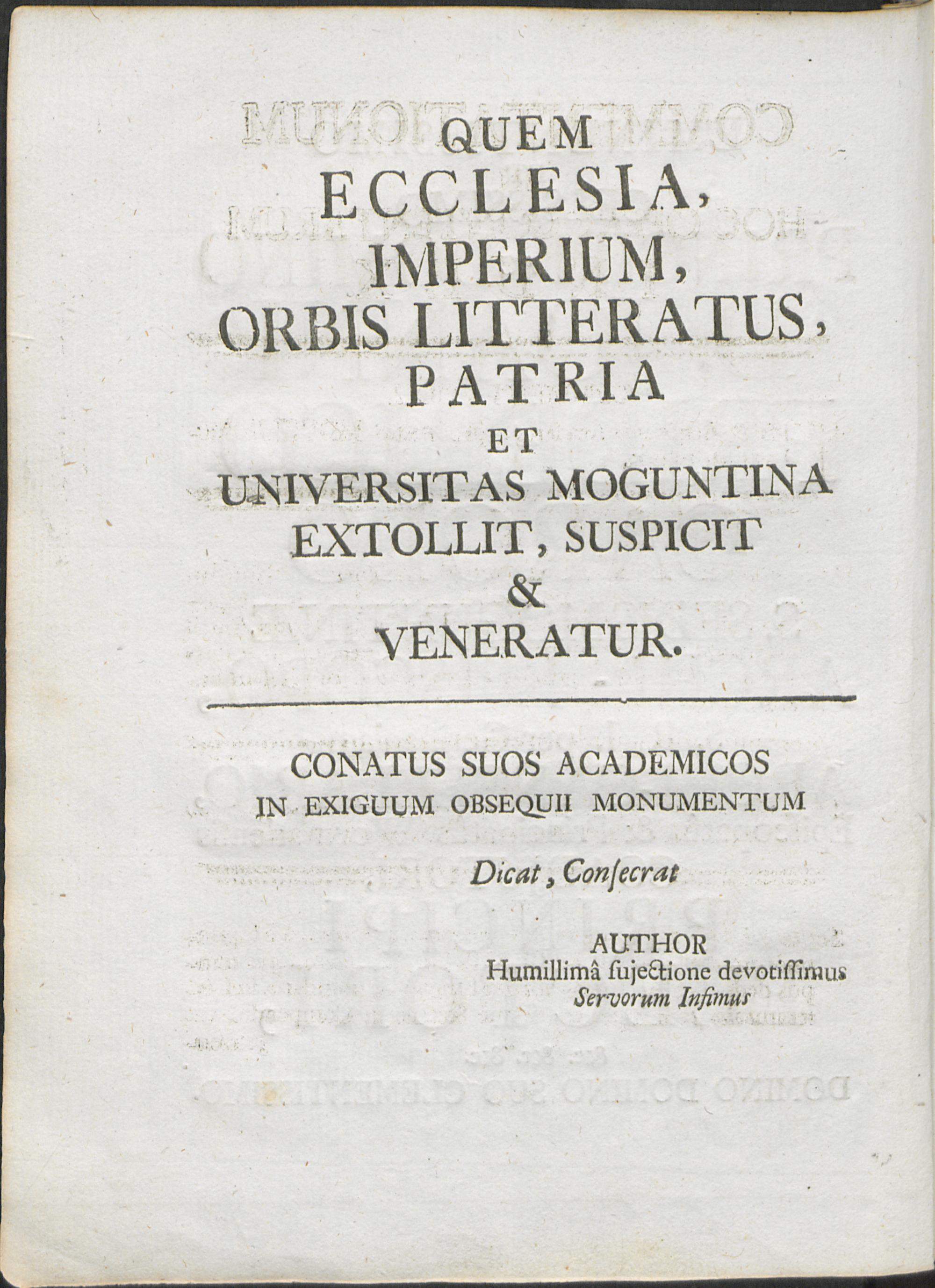 QUEM
ECCLESIA,
IMPERIUM,
ORBIS LITTERATUS,
PATRIA
ET
UNIVERSITAS MOGUNTINA
EXTOLLIT, SUSPICIT
&
VENERATUR.

CONATUS SUOS ACADEMICOS
IN EXIGUUM OBSEQUII MONUMENTUM

Dicat, Conſecrat

AUTHOR
Humillimâ ſujectione devotiſſimus
Servorum Infimus